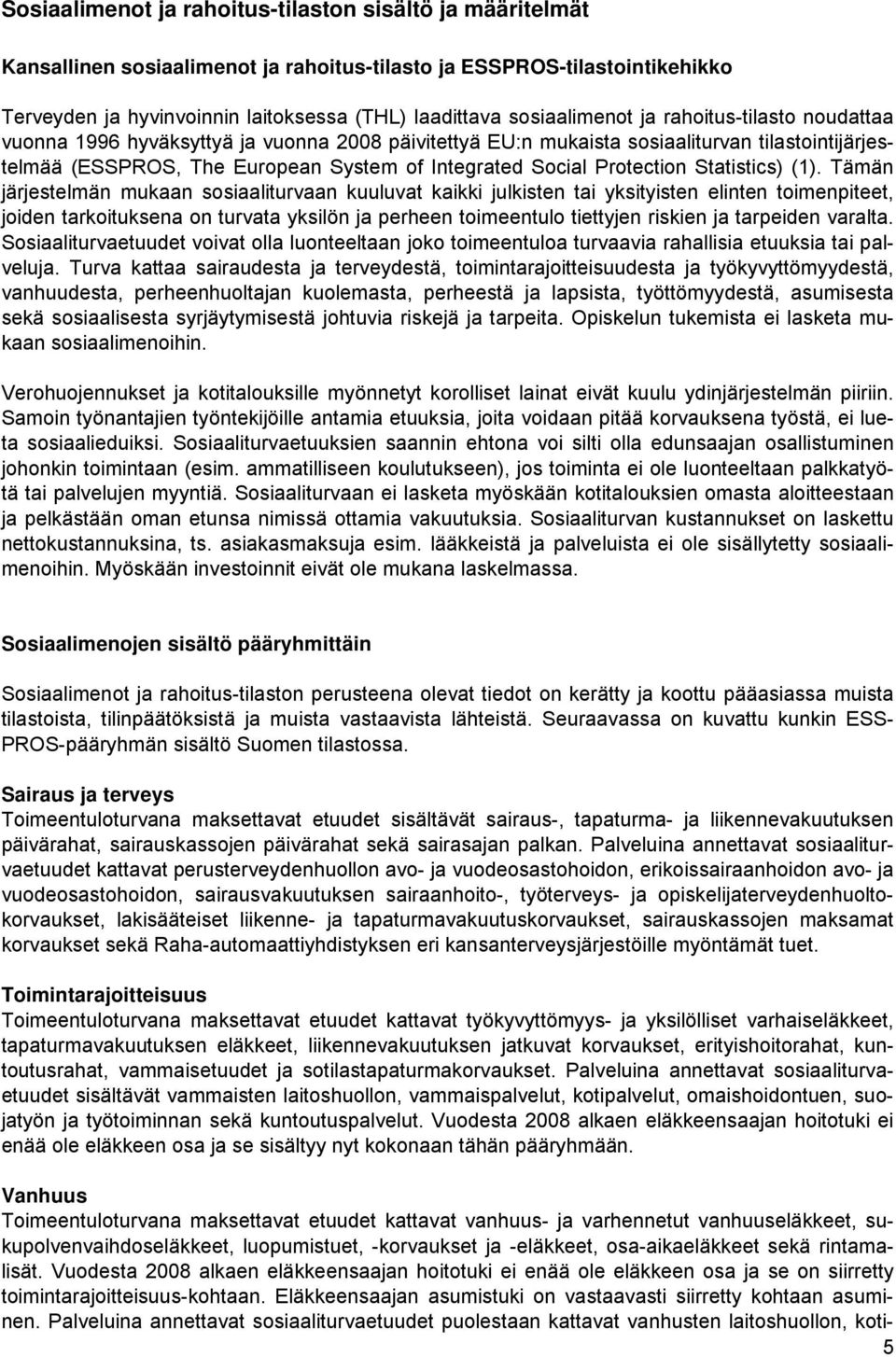 Sosiaalimenot ja rahoitus-tilaston sisältö ja määritelmät

Kansallinen sosiaalimenot ja rahoitus-tilasto ja ESSPROS-tilastointikehikko

Terveyden ja hyvinvoinnin laitoksessa (THL) laadittava sosiaalimenot ja rahoitus-tilasto noudattaa vuonna 1996 hyväksyttyä ja vuonna 2008 päivitettyä EU:n mukaista sosiaaliturvan tilastointijärjestelmää (ESSPROS, The European System of Integrated Social Protection Statistics) (1). Tämän järjestelmän mukaan sosiaaliturvaan kuuluvat kaikki julkisten tai yksityisten elinten toimenpiteet, joiden tarkoituksena on turvata yksilön ja perheen toimeentulo tiettyjen riskien ja tarpeiden varalta. Sosiaaliturvaetuudet voivat olla luonteeltaan joko toimeentuloa turvaavia rahallisia etuuksia tai palveluja. Turva kattaa sairaudesta ja terveydestä, toimintarajoitteisuudesta ja työkyvyttömyydestä, vanhuudesta, perheenhuoltajan kuolemasta, perheestä ja lapsista, työttömyydestä, asumisesta sekä sosiaalisesta syrjäytymisestä johtuvia riskejä ja tarpeita. Opiskelun tukemista ei lasketa mukaan sosiaalimenoihin.

Verohuojennukset ja kotitalouksille myönnetyt korolliset lainat eivät kuulu ydinjärjestelmän piiriin. Samoin työnantajien työntekijöille antamia etuuksia, joita voidaan pitää korvauksena työstä, ei lueta sosiaalieduiksi. Sosiaaliturvaetuuksien saannin ehtona voi silti olla edunsaajan osallistuminen johonkin toimintaan (esim. ammatilliseen koulutukseen), jos toiminta ei ole luonteeltaan palkkatyötä tai palvelujen myyntiä. Sosiaaliturvaan ei lasketa myöskään kotitalouksien omasta aloitteestaan ja pelkästään oman etunsa nimissä ottamia vakuutuksia. Sosiaaliturvan kustannukset on laskettu nettokustannuksina, ts. asiakasmaksuja esim. lääkkeistä ja palveluista ei ole sisällytetty sosiaalimenoihin. Myöskään investoinnit eivät ole mukana laskelmassa.

Sosiaalimenojen sisältö pääryhmittäin

Sosiaalimenot ja rahoitus-tilaston perusteena olevat tiedot on kerätty ja koottu pääasiassa muista tilastoista, tilinpäätöksistä ja muista vastaavista lähteistä. Seuraavassa on kuvattu kunkin ESSPROS-pääryhmän sisältö Suomen tilastossa.

Sairaus ja terveys
Toimeentuloturvana maksettavat etuudet sisältävät sairaus-, tapaturma- ja liikennevakuutuksen päivärahat, sairauskassojen päivärahat sekä sairasajan palkan. Palveluina annettavat sosiaaliturvaetuudet kattavat perusterveydenhuollon avo- ja vuodeosastohoidon, erikoissairaanhoidon avo- ja vuodeosastohoidon, sairausvakuutuksen sairaanhoito-, työterveys- ja opiskelijaterveydenhuoltokorvaukset, lakisääteiset liikenne- ja tapaturmavakuutuskorvaukset, sairauskassojen maksamat korvaukset sekä Raha-automaattiyhdistyksen eri kansanterveysjärjestöille myöntämät tuet.

Toimintarajoitteisuus
Toimeentuloturvana maksettavat etuudet kattavat työkyvyttömyys- ja yksilölliset varhaiseläkkeet, tapaturmavakuutuksen eläkkeet, liikennevakuutuksen jatkuvat korvaukset, erityishoitorahat, kuntoutusrahat, vammaisetuudet ja sotilastapaturmakorvaukset. Palveluina annettavat sosiaaliturvaetuudet sisältävät vammaisten laitoshuollon, vammaispalvelut, kotipalvelut, omaishoidontuen, suojatyön ja työtoiminnan sekä kuntoutuspalvelut. Vuodesta 2008 alkaen eläkkeensaajan hoitotuki ei enää ole eläkkeen osa ja se sisältyy nyt kokonaan tähän pääryhmään.

Vanhuus
Toimeentuloturvana maksettavat etuudet kattavat vanhuus- ja varhennetut vanhuuseläkkeet, sukupolvenvaihdoseläkkeet, luopumistuet, -korvaukset ja -eläkkeet, osa-aikaeläkkeet sekä rintamalisät. Vuodesta 2008 alkaen eläkkeensaajan hoitotuki ei enää ole eläkkeen osa ja se on siirretty toimintarajoitteisuus-kohtaan. Eläkkeensaajan asumistuki on vastaavasti siirretty kohtaan asuminen. Palveluina annettavat sosiaaliturvaetuudet puolestaan kattavat vanhusten laitoshuollon, koti-

5